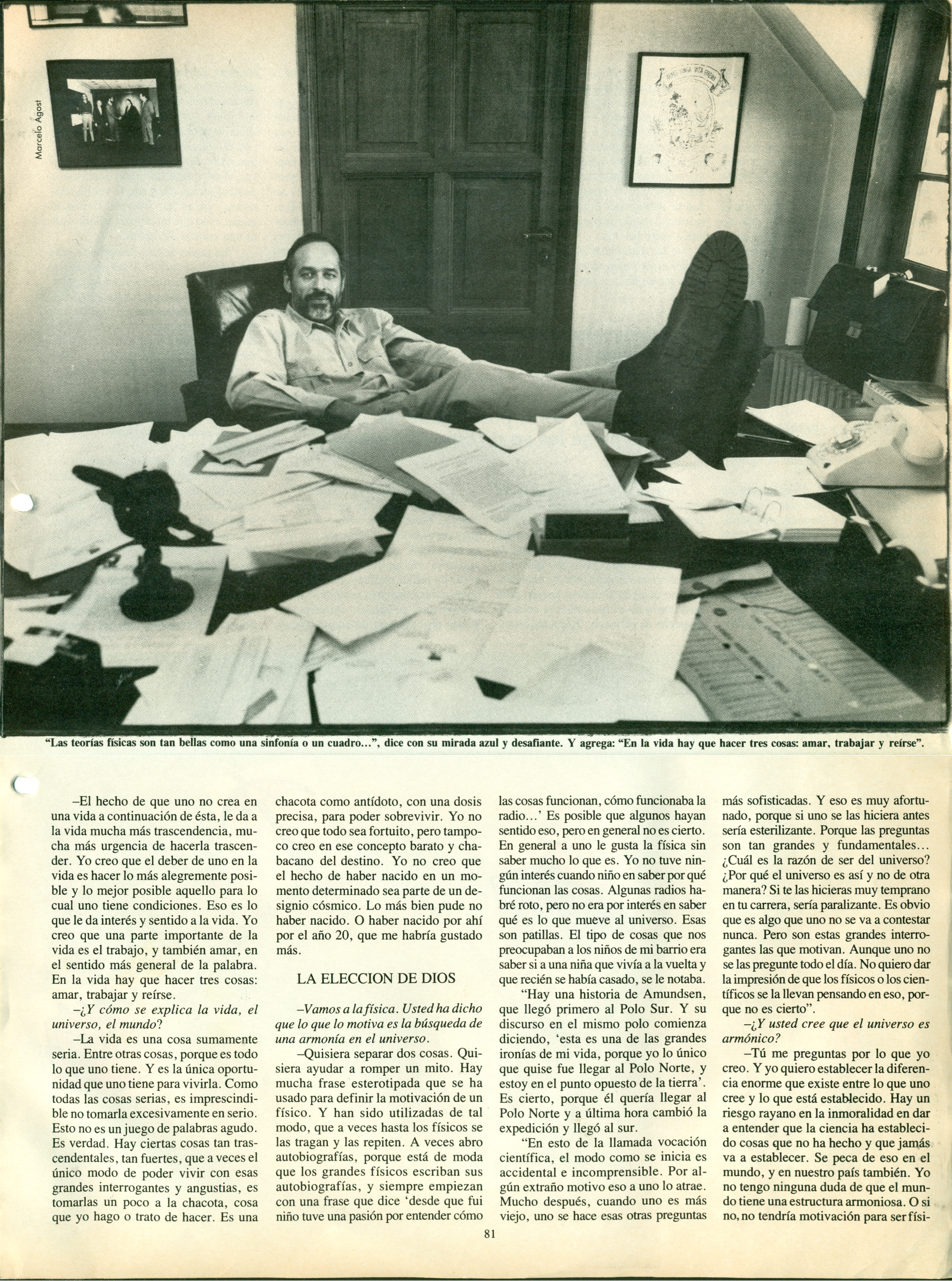 Marcelo Agost

"Las teorías físicas son tan bellas como una sinfonía o un cuadro...", dice con su mirada azul y desafiante. Y agrega: "En la vida hay que hacer tres cosas: amar, trabajar y reírse".

–El hecho de que uno no crea en una vida a continuación de ésta, le da a la vida mucha más trascendencia, mucha más urgencia de hacerla trascender. Yo creo que el deber de uno en la vida es hacer lo más alegremente posible y lo mejor posible aquello para lo cual uno tiene condiciones. Eso es lo que le da interés y sentido a la vida. Yo creo que una parte importante de la vida es el trabajo, y también amar, en el sentido más general de la palabra. En la vida hay que hacer tres cosas: amar, trabajar y reírse.

–¿Y cómo se explica la vida, el universo, el mundo?

–La vida es una cosa sumamente seria. Entre otras cosas, porque es todo lo que uno tiene. Y es la única oportunidad que uno tiene para vivirla. Como todas las cosas serias, es imprescindible no tomarla excesivamente en serio. Esto no es un juego de palabras agudo. Es verdad. Hay ciertas cosas tan trascendentales, tan fuertes, que a veces el único modo de poder vivir con esas grandes interrogantes y angustias, es tomarlas un poco a la chacota, cosa que yo hago o trato de hacer. Es una chacota como antídoto, con una dosis precisa, para poder sobrevivir. Yo no creo que todo sea fortuito, pero tampoco creo en ese concepto barato y chabacano del destino. Yo no creo que el hecho de haber nacido en un momento determinado sea parte de un designio cósmico. Lo más bien pude no haber nacido. O haber nacido por ahí por el año 20, que me habría gustado más.

LA ELECCION DE DIOS

–Vamos a la física. Usted ha dicho que lo que lo motiva es la búsqueda de una armonía en el universo.

–Quisiera separar dos cosas. Quisiera ayudar a romper un mito. Hay mucha frase esterotipada que se ha usado para definir la motivación de un físico. Y han sido utilizadas de tal modo, que a veces hasta los físicos se las tragan y las repiten. A veces abro autobiografías, porque está de moda que los grandes físicos escriban sus autobiografías, y siempre empiezan con una frase que dice 'desde que fui niño tuve una pasión por entender cómo las cosas funcionan, cómo funcionaba la radio...' Es posible que algunos hayan sentido eso, pero en general no es cierto. En general a uno le gusta la física sin saber mucho lo que es. Yo no tuve ningún interés cuando niño en saber por qué funcionan las cosas. Algunas radios habré roto, pero no era por interés en saber qué es lo que mueve al universo. Esas son patillas. El tipo de cosas que nos preocupaban a los niños de mi barrio era saber si a una niña que vivía a la vuelta y que recién se había casado, se le notaba.

"Hay una historia de Amundsen, que llegó primero al Polo Sur. Y su discurso en el mismo polo comienza diciendo, 'esta es una de las grandes ironías de mi vida, porque yo lo único que quise fue llegar al Polo Norte, y estoy en el punto opuesto de la tierra'. Es cierto, porque él quería llegar al Polo Norte y a última hora cambió la expedición y llegó al sur.

"En esto de la llamada vocación científica, el modo como se inicia es accidental e incomprensible. Por algún extraño motivo eso a uno lo atrae. Mucho después, cuando uno es más viejo, uno se hace esas otras preguntas más sofisticadas. Y eso es muy afortunado, porque si uno se las hiciera antes sería esterilizante. Porque las preguntas son tan grandes y fundamentales... ¿Cuál es la razón de ser del universo? ¿Por qué el universo es así y no de otra manera? Si te las hicieras muy temprano en tu carrera, sería paralizante. Es obvio que es algo que uno no se va a contestar nunca. Pero son estas grandes interrogantes las que motivan. Aunque uno no se las pregunte todo el día. No quiero dar la impresión de que los físicos o los científicos se la llevan pensando en eso, porque no es cierto".

–¿Y usted cree que el universo es armónico?

–Tú me preguntas por lo que yo creo. Y yo quiero establecer la diferencia enorme que existe entre lo que uno cree y lo que está establecido. Hay un riesgo rayano en la inmoralidad en dar a entender que la ciencia ha establecido cosas que no ha hecho y que jamás va a establecer. Se peca de eso en el mundo, y en nuestro país también. Yo no tengo ninguna duda de que el mundo tiene una estructura armoniosa. O si no, no tendría motivación para ser físi-

81